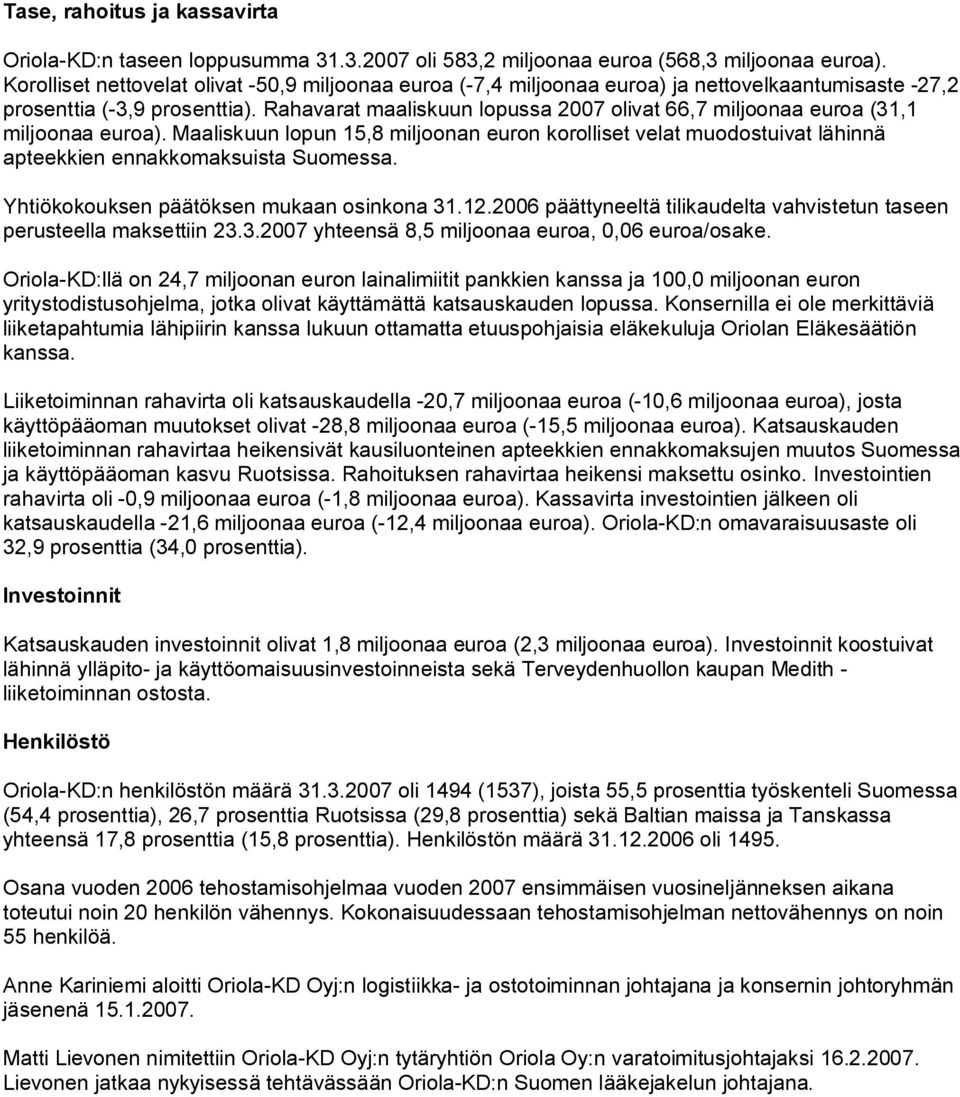 Tase, rahoitus ja kassavirta

Oriola-KD:n taseen loppusumma 31.3.2007 oli 583,2 miljoonaa euroa (568,3 miljoonaa euroa). Korolliset nettovelat olivat -50,9 miljoonaa euroa (-7,4 miljoonaa euroa) ja nettovelkaantumisaste -27,2 prosenttia (-3,9 prosenttia). Rahavarat maaliskuun lopussa 2007 olivat 66,7 miljoonaa euroa (31,1 miljoonaa euroa). Maaliskuun lopun 15,8 miljoonan euron korolliset velat muodostuivat lähinnä apteekkien ennakkomaksuista Suomessa.

Yhtiökokouksen päätöksen mukaan osinkona 31.12.2006 päättyneeltä tilikaudelta vahvistetun taseen perusteella maksettiin 23.3.2007 yhteensä 8,5 miljoonaa euroa, 0,06 euroa/osake.

Oriola-KD:llä on 24,7 miljoonan euron lainalimiitit pankkien kanssa ja 100,0 miljoonan euron yritystodistusohjelma, jotka olivat käyttämättä katsauskauden lopussa. Konsernilla ei ole merkittäviä liiketapahtumia lähipiirin kanssa lukuun ottamatta etuuspohjaisia eläkekuluja Oriolan Eläkesäätiön kanssa.

Liiketoiminnan rahavirta oli katsauskaudella -20,7 miljoonaa euroa (-10,6 miljoonaa euroa), josta käyttöpääoman muutokset olivat -28,8 miljoonaa euroa (-15,5 miljoonaa euroa). Katsauskauden liiketoiminnan rahavirtaa heikensivät kausiluonteinen apteekkien ennakkomaksujen muutos Suomessa ja käyttöpääoman kasvu Ruotsissa. Rahoituksen rahavirtaa heikensi maksettu osinko. Investointien rahavirta oli -0,9 miljoonaa euroa (-1,8 miljoonaa euroa). Kassavirta investointien jälkeen oli katsauskaudella -21,6 miljoonaa euroa (-12,4 miljoonaa euroa). Oriola-KD:n omavaraisuusaste oli 32,9 prosenttia (34,0 prosenttia).

Investoinnit

Katsauskauden investoinnit olivat 1,8 miljoonaa euroa (2,3 miljoonaa euroa). Investoinnit koostuivat lähinnä ylläpito- ja käyttöomaisuusinvestoinneista sekä Terveydenhuollon kaupan Medith - liiketoiminnan ostosta.

Henkilöstö

Oriola-KD:n henkilöstön määrä 31.3.2007 oli 1494 (1537), joista 55,5 prosenttia työskenteli Suomessa (54,4 prosenttia), 26,7 prosenttia Ruotsissa (29,8 prosenttia) sekä Baltian maissa ja Tanskassa yhteensä 17,8 prosenttia (15,8 prosenttia). Henkilöstön määrä 31.12.2006 oli 1495.

Osana vuoden 2006 tehostamisohjelmaa vuoden 2007 ensimmäisen vuosineljänneksen aikana toteutui noin 20 henkilön vähennys. Kokonaisuudessaan tehostamisohjelman nettovähennys on noin 55 henkilöä.

Anne Kariniemi aloitti Oriola-KD Oyj:n logistiikka- ja ostotoiminnan johtajana ja konsernin johtoryhmän jäsenenä 15.1.2007.

Matti Lievonen nimitettiin Oriola-KD Oyj:n tytäryhtiön Oriola Oy:n varatoimitusjohtajaksi 16.2.2007. Lievonen jatkaa nykyisessä tehtävässään Oriola-KD:n Suomen lääkejakelun johtajana.